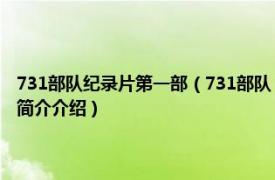 731部队纪录片第一部（731部队简介介绍）